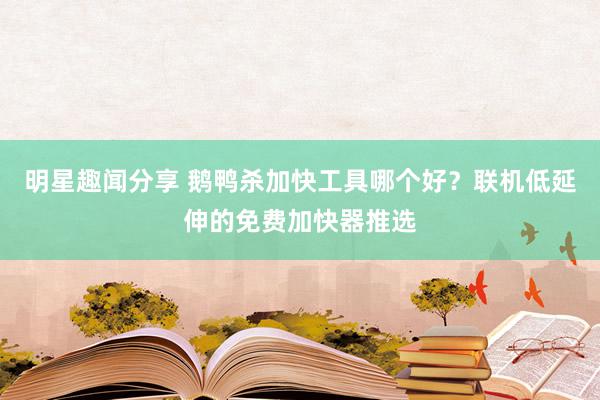 明星趣闻分享 鹅鸭杀加快工具哪个好？联机低延伸的免费加快器推选